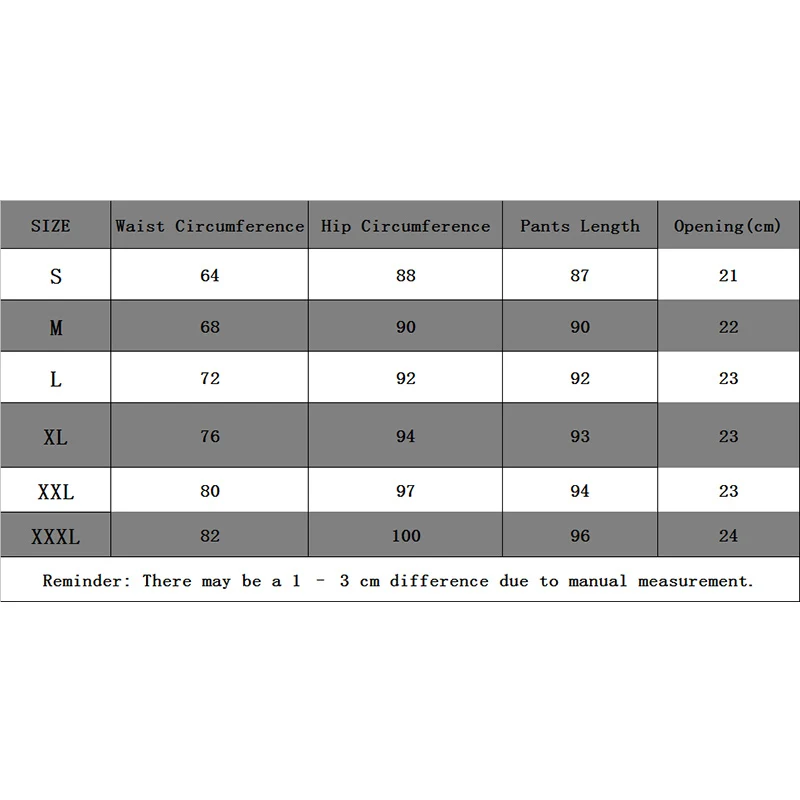 | SIZE | Waist Circumference | Hip Circumference | Pants Length | Opening(cm) |
|---|---|---|---|---|
| S | 64 | 88 | 87 | 21 |
| M | 68 | 90 | 90 | 22 |
| L | 72 | 92 | 92 | 23 |
| XL | 76 | 94 | 93 | 23 |
| XXL | 80 | 97 | 94 | 23 |
| XXXL | 82 | 100 | 96 | 24 |

Reminder: There may be a 1 - 3 cm difference due to manual measurement.